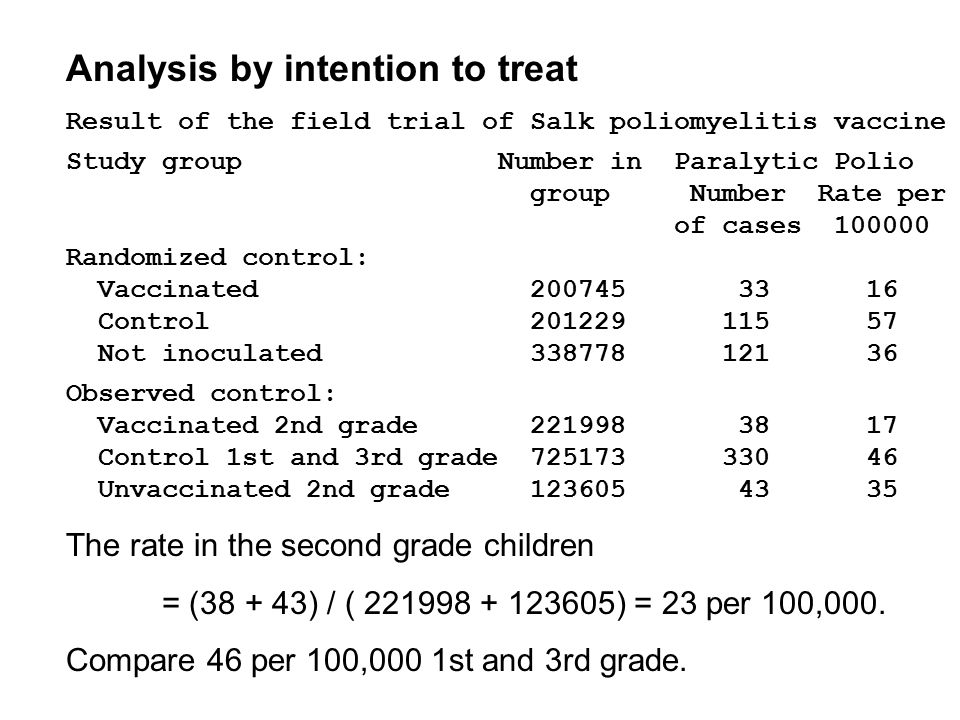 Analysis by intention to treat

Result of the field trial of Salk poliomyelitis vaccine

| Study group | Number in group | Paralytic Polio Number of cases | Rate per 100000 |
|---|---|---|---|
| Randomized control: | | | |
| Vaccinated | 200745 | 33 | 16 |
| Control | 201229 | 115 | 57 |
| Not inoculated | 338778 | 121 | 36 |
| Observed control: | | | |
| Vaccinated 2nd grade | 221998 | 38 | 17 |
| Control 1st and 3rd grade | 725173 | 330 | 46 |
| Unvaccinated 2nd grade | 123605 | 43 | 35 |

The rate in the second grade children

= (38 + 43) / ( 221998 + 123605) = 23 per 100,000.

Compare 46 per 100,000 1st and 3rd grade.